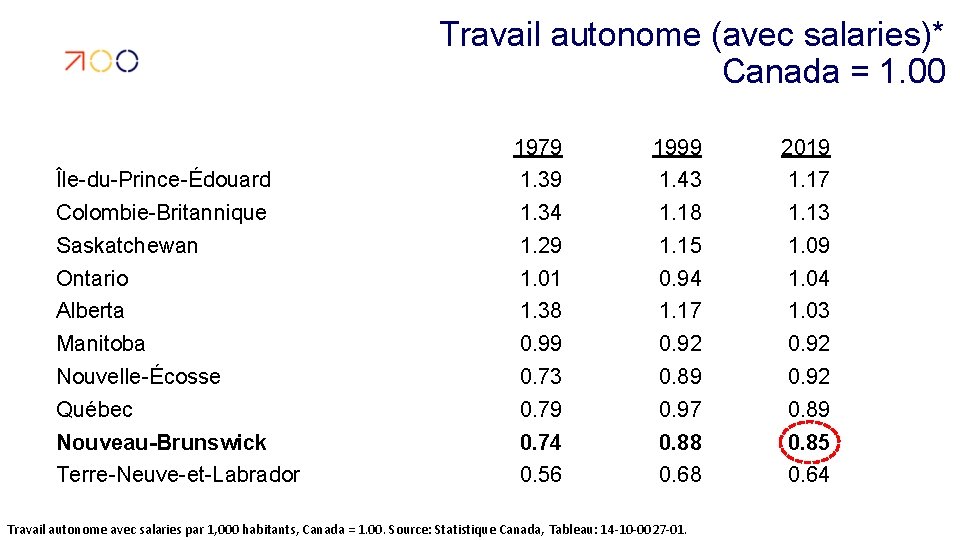 Travail autonome (avec salaries)*
Canada = 1.00

| | 1979 | 1999 | 2019 |
|---|---|---|---|
| Île-du-Prince-Édouard | 1.39 | 1.43 | 1.17 |
| Colombie-Britannique | 1.34 | 1.18 | 1.13 |
| Saskatchewan | 1.29 | 1.15 | 1.09 |
| Ontario | 1.01 | 0.94 | 1.04 |
| Alberta | 1.38 | 1.17 | 1.03 |
| Manitoba | 0.99 | 0.92 | 0.92 |
| Nouvelle-Écosse | 0.73 | 0.89 | 0.92 |
| Québec | 0.79 | 0.97 | 0.89 |
| **Nouveau-Brunswick** | **0.74** | **0.88** | **0.85** |
| Terre-Neuve-et-Labrador | 0.56 | 0.68 | 0.64 |

Travail autonome avec salaries par 1,000 habitants, Canada = 1.00. Source: Statistique Canada, Tableau: 14-10-0027-01.